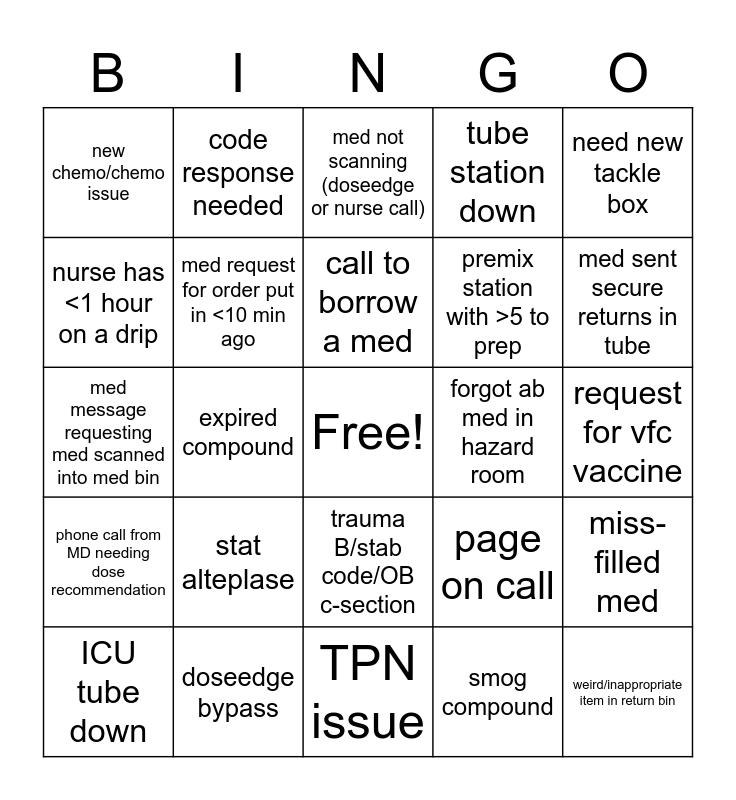 | B | I | N | G | O |
|---|---|---|---|---|
| new chemo/chemo issue | code response needed | med not scanning (doseedge or nurse call) | tube station down | need new tackle box |
| nurse has <1 hour on a drip | med request for order put in <10 min ago | call to borrow a med | premix station with >5 to prep | med sent secure returns in tube |
| med message requesting med scanned into med bin | expired compound | Free! | forgot ab med in hazard room | request for vfc vaccine |
| phone call from MD needing dose recommendation | stat alteplase | trauma B/stab code/OB c-section | page on call | miss-filled med |
| ICU tube down | doseedge bypass | TPN issue | smog compound | weird/inappropriate item in return bin |